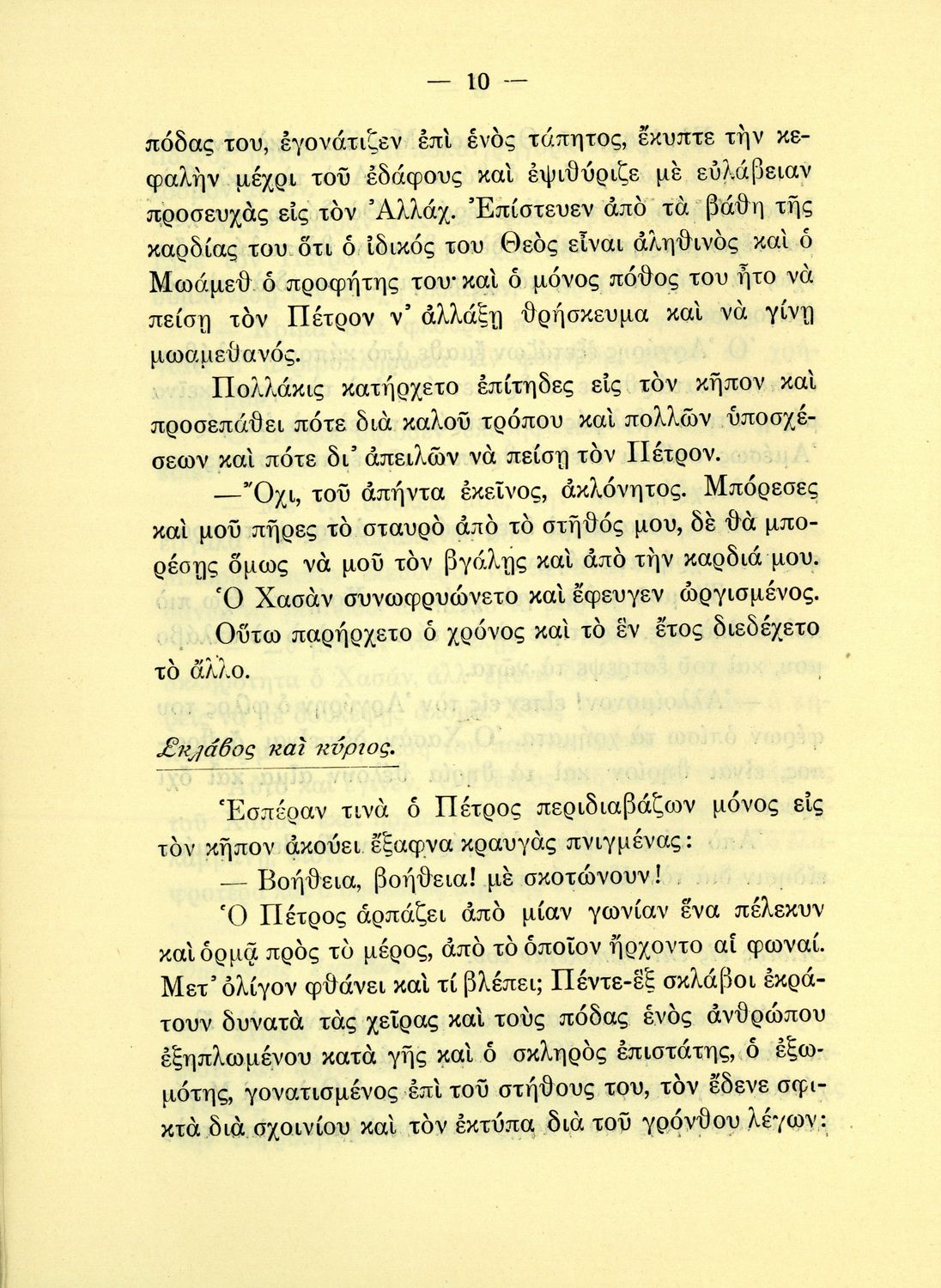 — 10 —

πόδας του, ἐγονάτιζεν ἐπὶ ἑνὸς τάπητος, ἔκυπτε τὴν κεφαλὴν μέχρι τοῦ ἐδάφους καὶ ἐψιθύριζε μὲ εὐλάβειαν προσευχὰς εἰς τὸν Ἀλλάχ. Ἐπίστευεν ἀπὸ τὰ βάθη τῆς καρδίας του ὅτι ὁ ἰδικός του Θεὸς εἶναι ἀληθινὸς καὶ ὁ Μωάμεθ ὁ προφήτης του· καὶ ὁ μόνος πόθος του ἦτο νὰ πείσῃ τὸν Πέτρον ν' ἀλλάξῃ θρήσκευμα καὶ νὰ γίνῃ μωαμεθανός.

Πολλάκις κατήρχετο ἐπίτηδες εἰς τὸν κῆπον καὶ προσεπάθει πότε διὰ καλοῦ τρόπου καὶ πολλῶν ὑποσχέσεων καὶ πότε δι' ἀπειλῶν νὰ πείσῃ τὸν Πέτρον.

—Ὄχι, τοῦ ἀπήντα ἐκεῖνος, ἀκλόνητος. Μπόρεσες καὶ μοῦ πῆρες τὸ σταυρὸ ἀπὸ τὸ στῆθός μου, δὲ θὰ μπορέσῃς ὅμως νὰ μοῦ τὸν βγάλῃς καὶ ἀπὸ τὴν καρδιά μου.

Ὁ Χασὰν συνωφρυώνετο καὶ ἔφευγεν ὠργισμένος.

Οὕτω παρήρχετο ὁ χρόνος καὶ τὸ ἓν ἔτος διεδέχετο τὸ ἄλλο.

Σκλάβος καὶ κύριος.

Ἑσπέραν τινὰ ὁ Πέτρος περιδιαβάζων μόνος εἰς τὸν κῆπον ἀκούει ἔξαφνα κραυγὰς πνιγμένας:

— Βοήθεια, βοήθεια! μὲ σκοτώνουν!

Ὁ Πέτρος ἁρπάζει ἀπὸ μίαν γωνίαν ἕνα πέλεκυν καὶ ὁρμᾷ πρὸς τὸ μέρος, ἀπὸ τὸ ὁποῖον ἤρχοντο αἱ φωναί. Μετ' ὀλίγον φθάνει καὶ τί βλέπει; Πέντε-ἓξ σκλάβοι ἐκράτουν δυνατὰ τὰς χεῖρας καὶ τοὺς πόδας ἑνὸς ἀνθρώπου ἐξηπλωμένου κατὰ γῆς καὶ ὁ σκληρὸς ἐπιστάτης, ὁ ἐξωμότης, γονατισμένος ἐπὶ τοῦ στήθους του, τὸν ἔδενε σφικτὰ διὰ σχοινίου καὶ τὸν ἐκτύπα διὰ τοῦ γρόνθου λέγων: